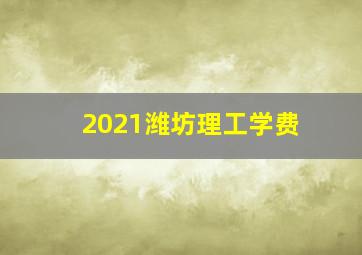 2021潍坊理工学费